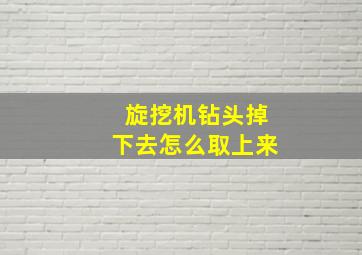 旋挖机钻头掉下去怎么取上来